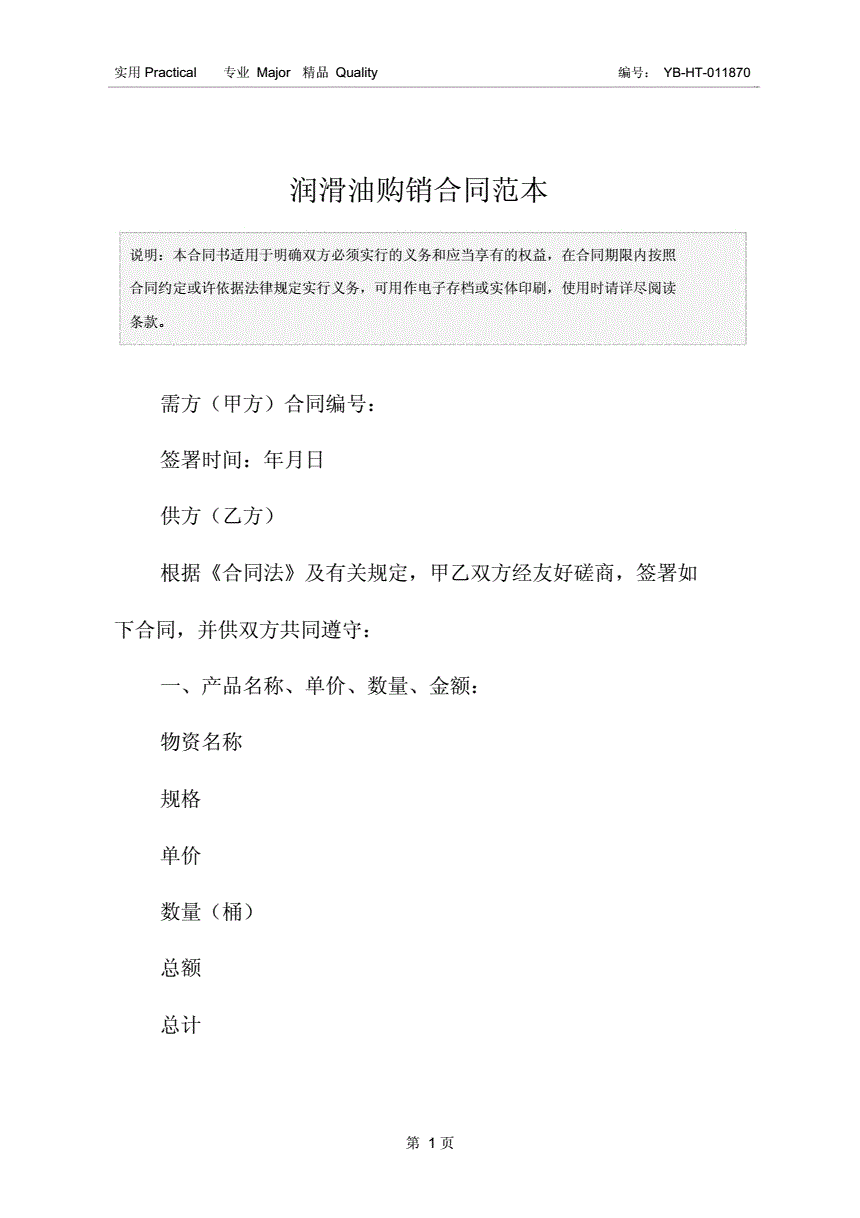 实用 Practical 专业 Major 精品 Quality 编号： YB-HT-011870

润滑油购销合同范本

说明：本合同书适用于明确双方必须实行的义务和应当享有的权益，在合同期限内按照合同约定或许依据法律规定实行义务，可用作电子存档或实体印刷，使用时请详尽阅读条款。

需方（甲方）合同编号：

签署时间：年月日

供方（乙方）

根据《合同法》及有关规定，甲乙双方经友好磋商，签署如下合同，并供双方共同遵守：

一、产品名称、单价、数量、金额：

物资名称

规格

单价

数量（桶）

总额

总计

第 1 页